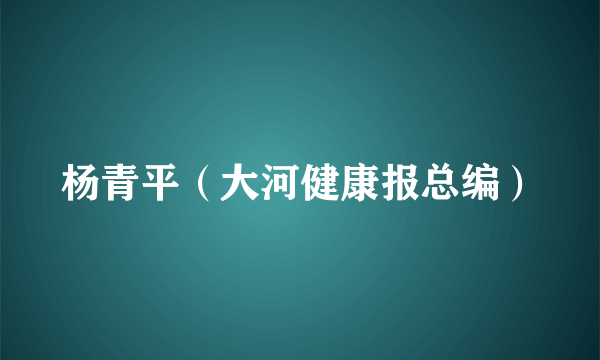 杨青平（大河健康报总编）